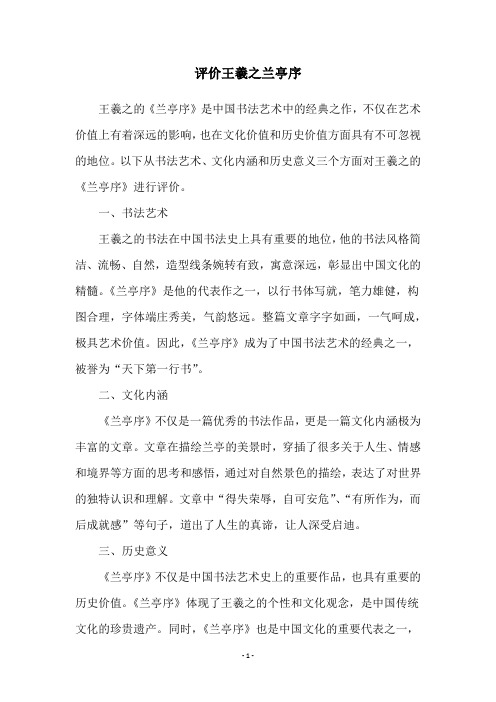 评价王羲之兰亭序

王羲之的《兰亭序》是中国书法艺术中的经典之作，不仅在艺术价值上有着深远的影响，也在文化价值和历史价值方面具有不可忽视的地位。以下从书法艺术、文化内涵和历史意义三个方面对王羲之的《兰亭序》进行评价。

一、书法艺术

王羲之的书法在中国书法史上具有重要的地位，他的书法风格简洁、流畅、自然，造型线条婉转有致，寓意深远，彰显出中国文化的精髓。《兰亭序》是他的代表作之一，以行书体写就，笔力雄健，构图合理，字体端庄秀美，气韵悠远。整篇文章字字如画，一气呵成，极具艺术价值。因此，《兰亭序》成为了中国书法艺术的经典之一，被誉为“天下第一行书”。

二、文化内涵

《兰亭序》不仅是一篇优秀的书法作品，更是一篇文化内涵极为丰富的文章。文章在描绘兰亭的美景时，穿插了很多关于人生、情感和境界等方面的思考和感悟，通过对自然景色的描绘，表达了对世界的独特认识和理解。文章中“得失荣辱，自可安危”、“有所作为，而后成就感”等句子，道出了人生的真谛，让人深受启迪。

三、历史意义

《兰亭序》不仅是中国书法艺术史上的重要作品，也具有重要的历史价值。《兰亭序》体现了王羲之的个性和文化观念，是中国传统文化的珍贵遗产。同时，《兰亭序》也是中国文化的重要代表之一，

- 1 -